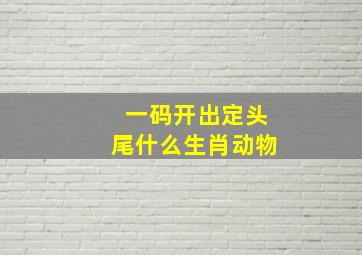 一码开出定头尾什么生肖动物